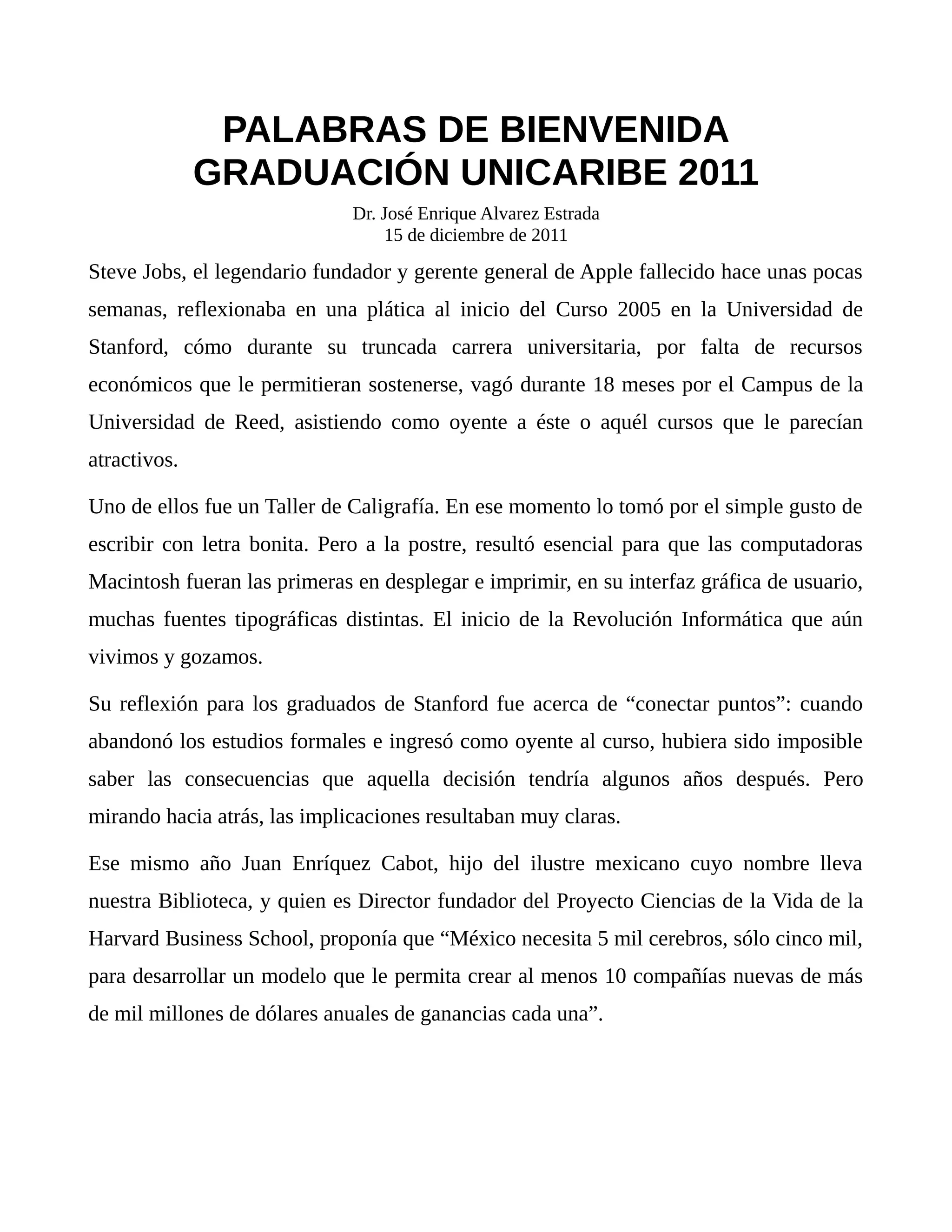 PALABRAS DE BIENVENIDA
GRADUACIÓN UNICARIBE 2011

Dr. José Enrique Alvarez Estrada
15 de diciembre de 2011

Steve Jobs, el legendario fundador y gerente general de Apple fallecido hace unas pocas semanas, reflexionaba en una plática al inicio del Curso 2005 en la Universidad de Stanford, cómo durante su truncada carrera universitaria, por falta de recursos económicos que le permitieran sostenerse, vagó durante 18 meses por el Campus de la Universidad de Reed, asistiendo como oyente a éste o aquél cursos que le parecían atractivos.

Uno de ellos fue un Taller de Caligrafía. En ese momento lo tomó por el simple gusto de escribir con letra bonita. Pero a la postre, resultó esencial para que las computadoras Macintosh fueran las primeras en desplegar e imprimir, en su interfaz gráfica de usuario, muchas fuentes tipográficas distintas. El inicio de la Revolución Informática que aún vivimos y gozamos.

Su reflexión para los graduados de Stanford fue acerca de “conectar puntos”: cuando abandonó los estudios formales e ingresó como oyente al curso, hubiera sido imposible saber las consecuencias que aquella decisión tendría algunos años después. Pero mirando hacia atrás, las implicaciones resultaban muy claras.

Ese mismo año Juan Enríquez Cabot, hijo del ilustre mexicano cuyo nombre lleva nuestra Biblioteca, y quien es Director fundador del Proyecto Ciencias de la Vida de la Harvard Business School, proponía que “México necesita 5 mil cerebros, sólo cinco mil, para desarrollar un modelo que le permita crear al menos 10 compañías nuevas de más de mil millones de dólares anuales de ganancias cada una”.